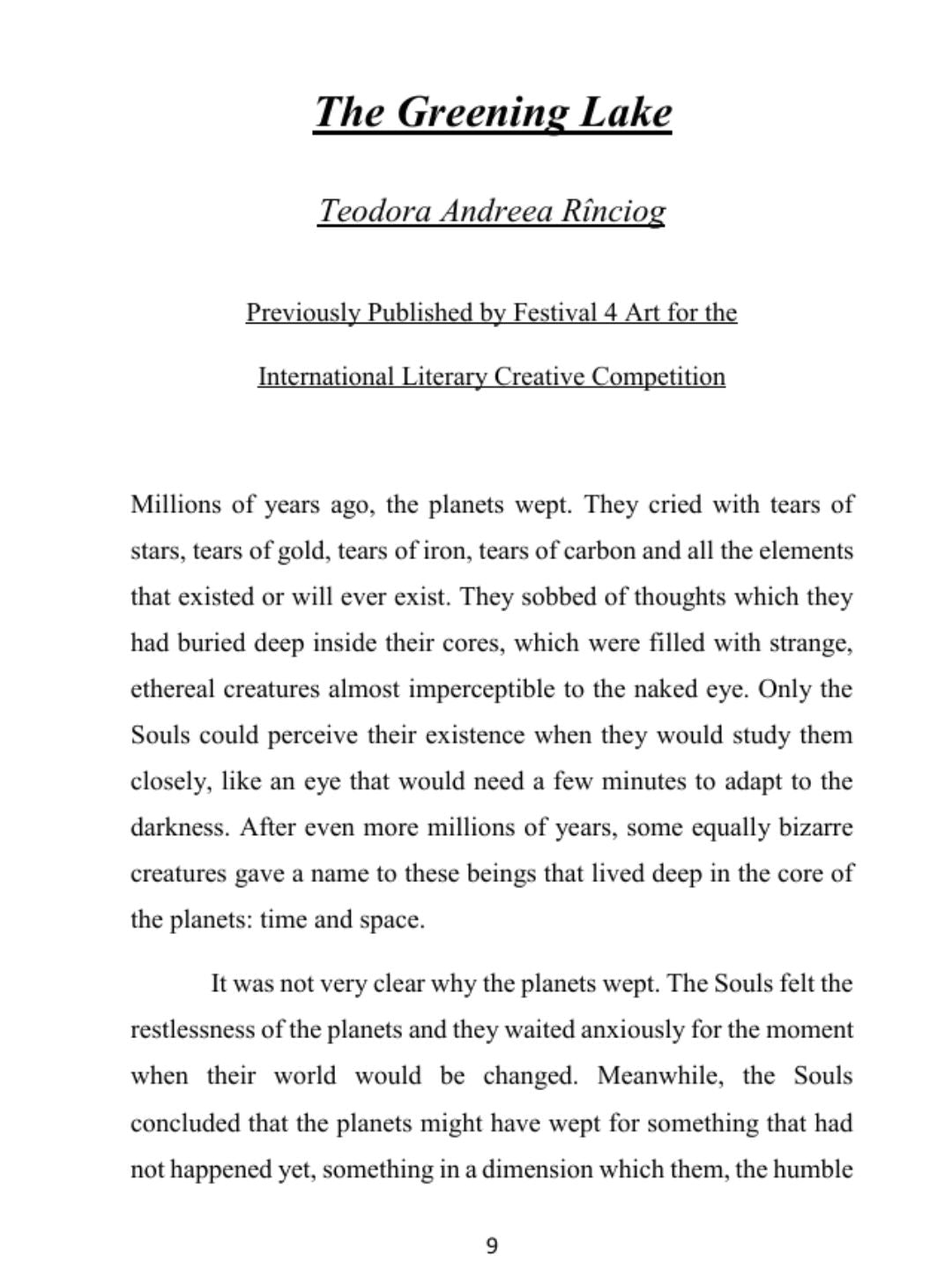 The Greening Lake

Teodora Andreea Rînciog

Previously Published by Festival 4 Art for the

International Literary Creative Competition

Millions of years ago, the planets wept. They cried with tears of stars, tears of gold, tears of iron, tears of carbon and all the elements that existed or will ever exist. They sobbed of thoughts which they had buried deep inside their cores, which were filled with strange, ethereal creatures almost imperceptible to the naked eye. Only the Souls could perceive their existence when they would study them closely, like an eye that would need a few minutes to adapt to the darkness. After even more millions of years, some equally bizarre creatures gave a name to these beings that lived deep in the core of the planets: time and space.

It was not very clear why the planets wept. The Souls felt the restlessness of the planets and they waited anxiously for the moment when their world would be changed. Meanwhile, the Souls concluded that the planets might have wept for something that had not happened yet, something in a dimension which them, the humble

9